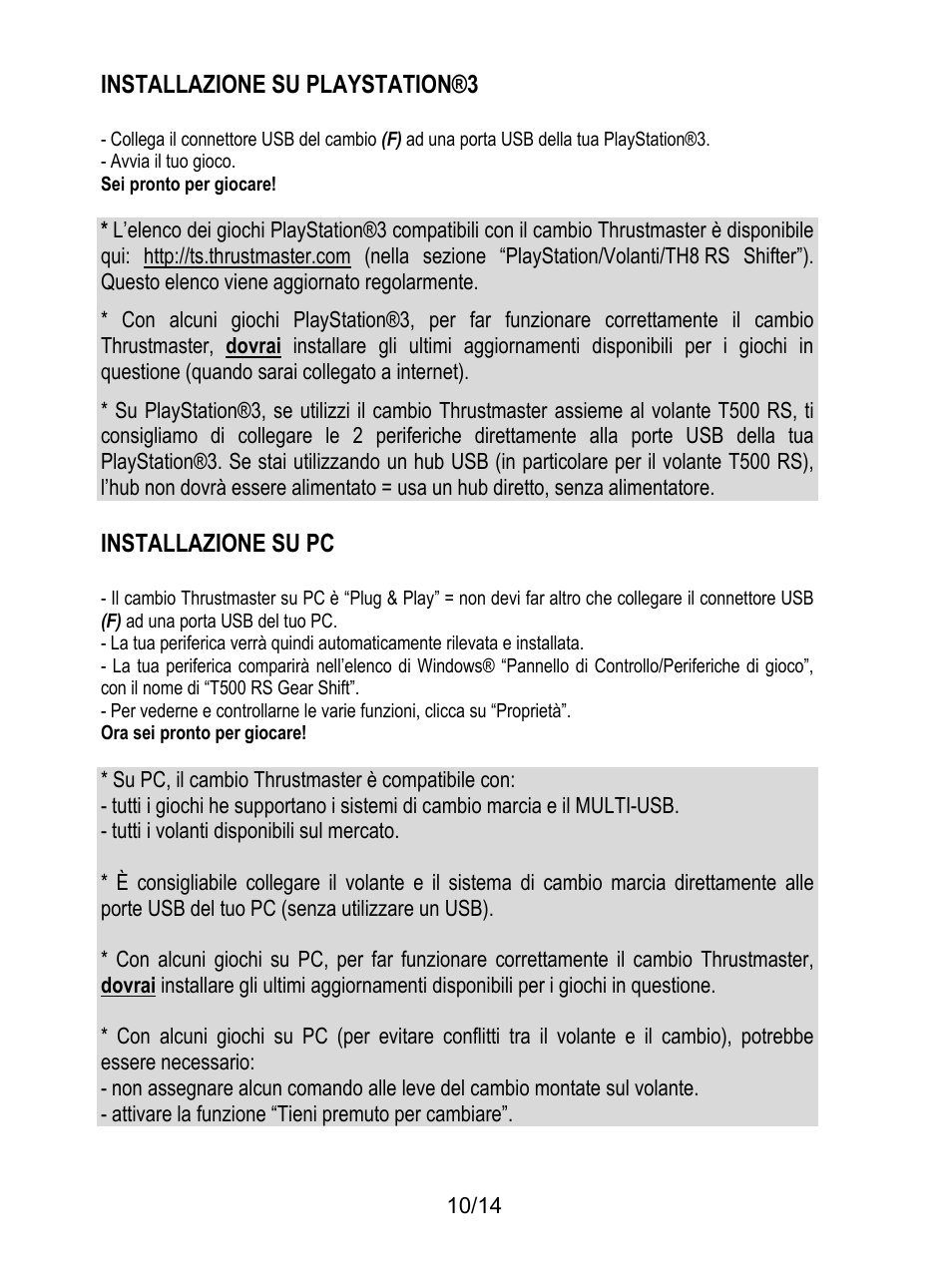 INSTALLAZIONE SU PLAYSTATION®3

- Collega il connettore USB del cambio (F) ad una porta USB della tua PlayStation®3.
- Avvia il tuo gioco.
Sei pronto per giocare!

* L'elenco dei giochi PlayStation®3 compatibili con il cambio Thrustmaster è disponibile qui: http://ts.thrustmaster.com (nella sezione "PlayStation/Volanti/TH8 RS Shifter"). Questo elenco viene aggiornato regolarmente.

* Con alcuni giochi PlayStation®3, per far funzionare correttamente il cambio Thrustmaster, dovrai installare gli ultimi aggiornamenti disponibili per i giochi in questione (quando sarai collegato a internet).

* Su PlayStation®3, se utilizzi il cambio Thrustmaster assieme al volante T500 RS, ti consigliamo di collegare le 2 periferiche direttamente alla porte USB della tua PlayStation®3. Se stai utilizzando un hub USB (in particolare per il volante T500 RS), l'hub non dovrà essere alimentato = usa un hub diretto, senza alimentatore.

INSTALLAZIONE SU PC

- Il cambio Thrustmaster su PC è "Plug & Play" = non devi far altro che collegare il connettore USB (F) ad una porta USB del tuo PC.
- La tua periferica verrà quindi automaticamente rilevata e installata.
- La tua periferica comparirà nell'elenco di Windows® "Pannello di Controllo/Periferiche di gioco", con il nome di "T500 RS Gear Shift".
- Per vederne e controllarne le varie funzioni, clicca su "Proprietà".
Ora sei pronto per giocare!

* Su PC, il cambio Thrustmaster è compatibile con:
- tutti i giochi he supportano i sistemi di cambio marcia e il MULTI-USB.
- tutti i volanti disponibili sul mercato.

* È consigliabile collegare il volante e il sistema di cambio marcia direttamente alle porte USB del tuo PC (senza utilizzare un USB).

* Con alcuni giochi su PC, per far funzionare correttamente il cambio Thrustmaster, dovrai installare gli ultimi aggiornamenti disponibili per i giochi in questione.

* Con alcuni giochi su PC (per evitare conflitti tra il volante e il cambio), potrebbe essere necessario:
- non assegnare alcun comando alle leve del cambio montate sul volante.
- attivare la funzione "Tieni premuto per cambiare".

10/14